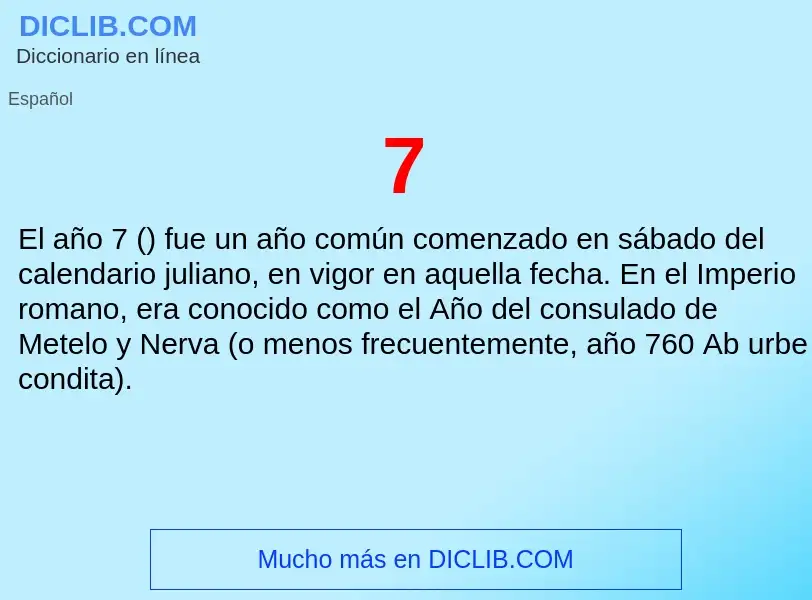 DICLIB.COM
Diccionario en línea

Español

7

El año 7 () fue un año común comenzado en sábado del calendario juliano, en vigor en aquella fecha. En el Imperio romano, era conocido como el Año del consulado de Metelo y Nerva (o menos frecuentemente, año 760 Ab urbe condita).

Mucho más en DICLIB.COM